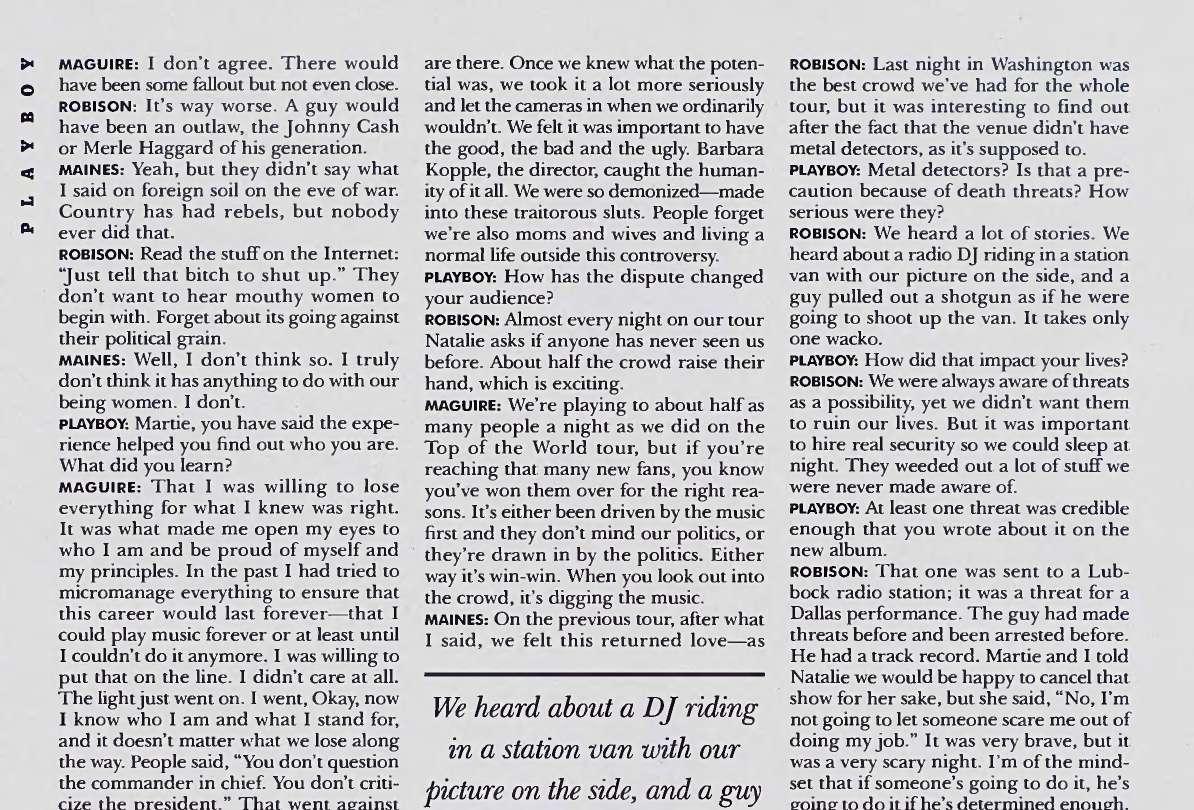 PLAYBOY

MAGUIRE: I don't agree. There would have been some fallout but not even close.

ROBISON: It's way worse. A guy would have been an outlaw, the Johnny Cash or Merle Haggard of his generation.

MAINES: Yeah, but they didn't say what I said on foreign soil on the eve of war. Country has had rebels, but nobody ever did that.

ROBISON: Read the stuff on the Internet: "Just tell that bitch to shut up." They don't want to hear mouthy women to begin with. Forget about its going against their political grain.

MAINES: Well, I don't think so. I truly don't think it has anything to do with our being women. I don't.

PLAYBOY: Martie, you have said the experience helped you find out who you are. What did you learn?

MAGUIRE: That I was willing to lose everything for what I knew was right. It was what made me open my eyes to who I am and be proud of myself and my principles. In the past I had tried to micromanage everything to ensure that this career would last forever—that I could play music forever or at least until I couldn't do it anymore. I was willing to put that on the line. I didn't care at all. The light just went on. I went, Okay, now I know who I am and what I stand for, and it doesn't matter what we lose along the way. People said, "You don't question the commander in chief. You don't criticize the president." That went against

are there. Once we knew what the potential was, we took it a lot more seriously and let the cameras in when we ordinarily wouldn't. We felt it was important to have the good, the bad and the ugly. Barbara Kopple, the director, caught the humanity of it all. We were so demonized—made into these traitorous sluts. People forget we're also moms and wives and living a normal life outside this controversy.

PLAYBOY: How has the dispute changed your audience?

ROBISON: Almost every night on our tour Natalie asks if anyone has never seen us before. About half the crowd raise their hand, which is exciting.

MAGUIRE: We're playing to about half as many people a night as we did on the Top of the World tour, but if you're reaching that many new fans, you know you've won them over for the right reasons. It's either been driven by the music first and they don't mind our politics, or they're drawn in by the politics. Either way it's win-win. When you look out into the crowd, it's digging the music.

MAINES: On the previous tour, after what I said, we felt this returned love—as

We heard about a DJ riding in a station van with our picture on the side, and a guy

ROBISON: Last night in Washington was the best crowd we've had for the whole tour, but it was interesting to find out after the fact that the venue didn't have metal detectors, as it's supposed to.

PLAYBOY: Metal detectors? Is that a precaution because of death threats? How serious were they?

ROBISON: We heard a lot of stories. We heard about a radio DJ riding in a station van with our picture on the side, and a guy pulled out a shotgun as if he were going to shoot up the van. It takes only one wacko.

PLAYBOY: How did that impact your lives?

ROBISON: We were always aware of threats as a possibility, yet we didn't want them to ruin our lives. But it was important to hire real security so we could sleep at night. They weeded out a lot of stuff we were never made aware of.

PLAYBOY: At least one threat was credible enough that you wrote about it on the new album.

ROBISON: That one was sent to a Lubbock radio station; it was a threat for a Dallas performance. The guy had made threats before and been arrested before. He had a track record. Martie and I told Natalie we would be happy to cancel that show for her sake, but she said, "No, I'm not going to let someone scare me out of doing my job." It was very brave, but it was a very scary night. I'm of the mindset that if someone's going to do it, he's going to do it if he's determined enough.